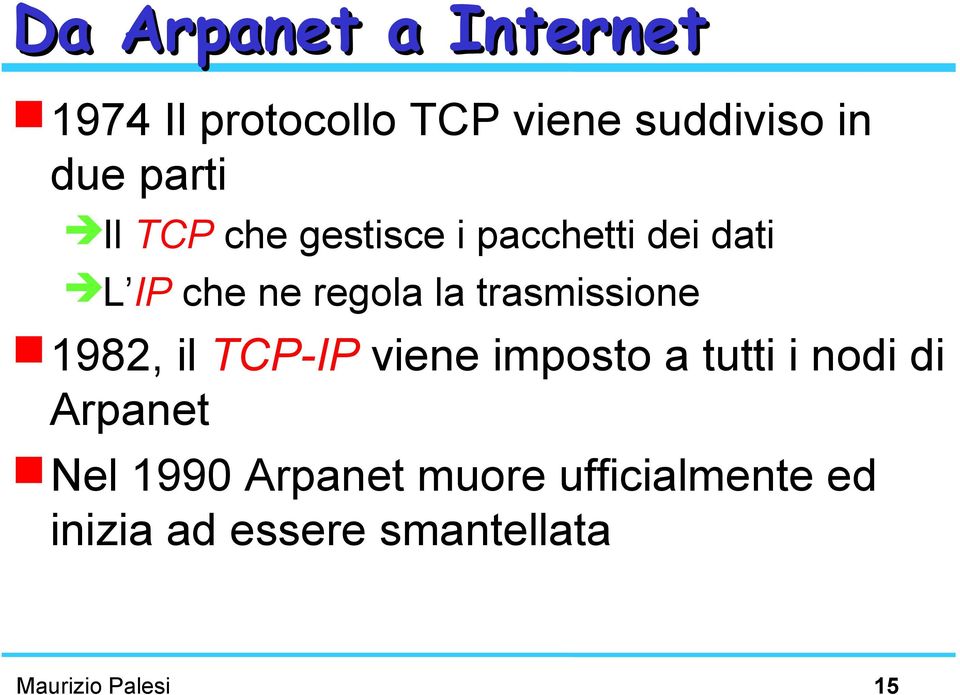 Da Arpanet a Internet

1974 Il protocollo TCP viene suddiviso in due parti

Il TCP che gestisce i pacchetti dei dati

L'IP che ne regola la trasmissione

1982, il TCP-IP viene imposto a tutti i nodi di Arpanet

Nel 1990 Arpanet muore ufficialmente ed inizia ad essere smantellata

Maurizio Palesi

15